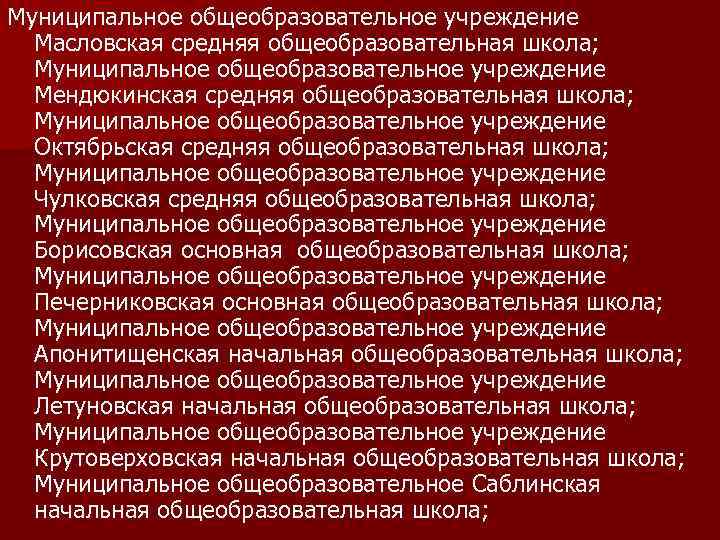 Муниципальное общеобразовательное учреждение Масловская средняя общеобразовательная школа; Муниципальное общеобразовательное учреждение Мендюкинская средняя общеобразовательная школа; Муниципальное общеобразовательное учреждение Октябрьская средняя общеобразовательная школа; Муниципальное общеобразовательное учреждение Чулковская средняя общеобразовательная школа; Муниципальное общеобразовательное учреждение Борисовская основная общеобразовательная школа; Муниципальное общеобразовательное учреждение Печерниковская основная общеобразовательная школа; Муниципальное общеобразовательное учреждение Апонитищенская начальная общеобразовательная школа; Муниципальное общеобразовательное учреждение Летуновская начальная общеобразовательная школа; Муниципальное общеобразовательное учреждение Крутоверховская начальная общеобразовательная школа; Муниципальное общеобразовательное Саблинская начальная общеобразовательная школа;